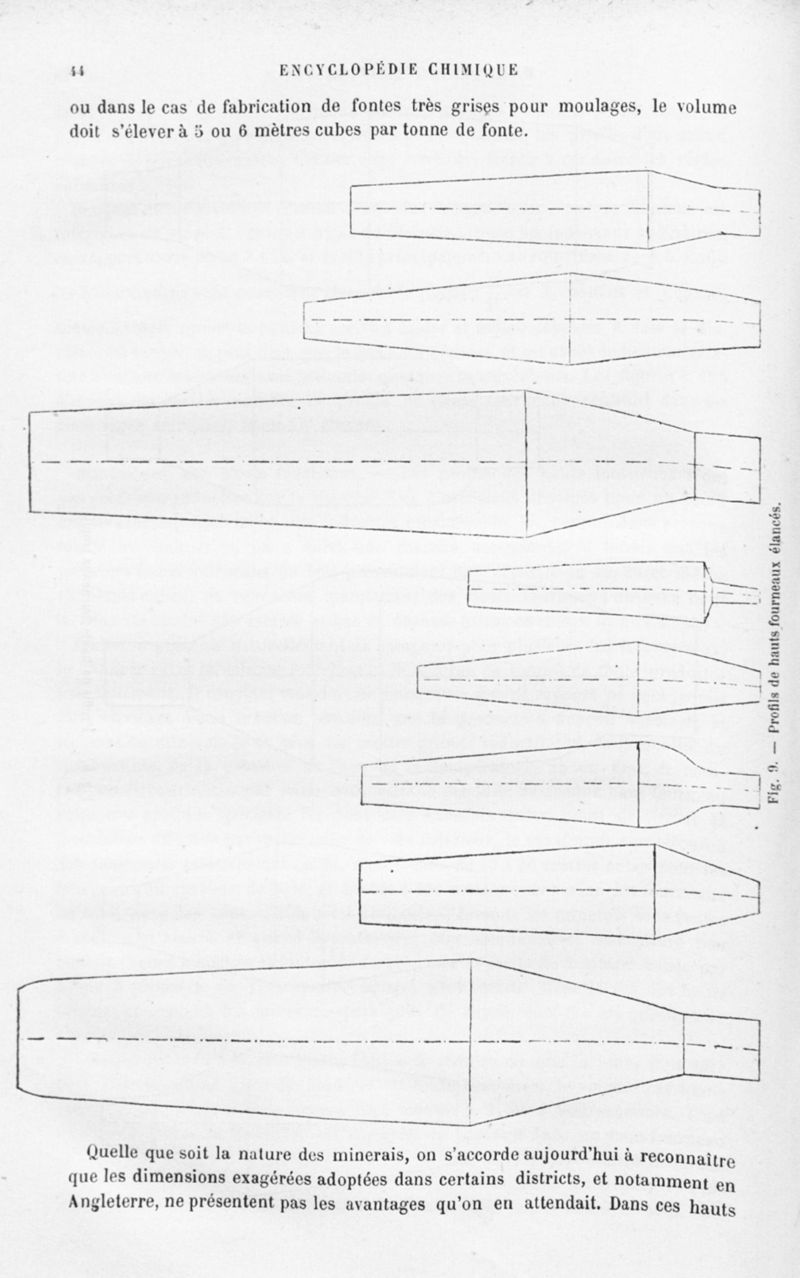 44 ENCYCLOPÉDIE CHIMIQUE

ou dans le cas de fabrication de fontes très grises pour moulages, le volume doit s'élever à 5 ou 6 mètres cubes par tonne de fonte.

Fig. 9. — Profils de hauts fourneaux élancés.

Quelle que soit la nature des minerais, on s'accorde aujourd'hui à reconnaître que les dimensions exagérées adoptées dans certains districts, et notamment en Angleterre, ne présentent pas les avantages qu'on en attendait. Dans ces hauts